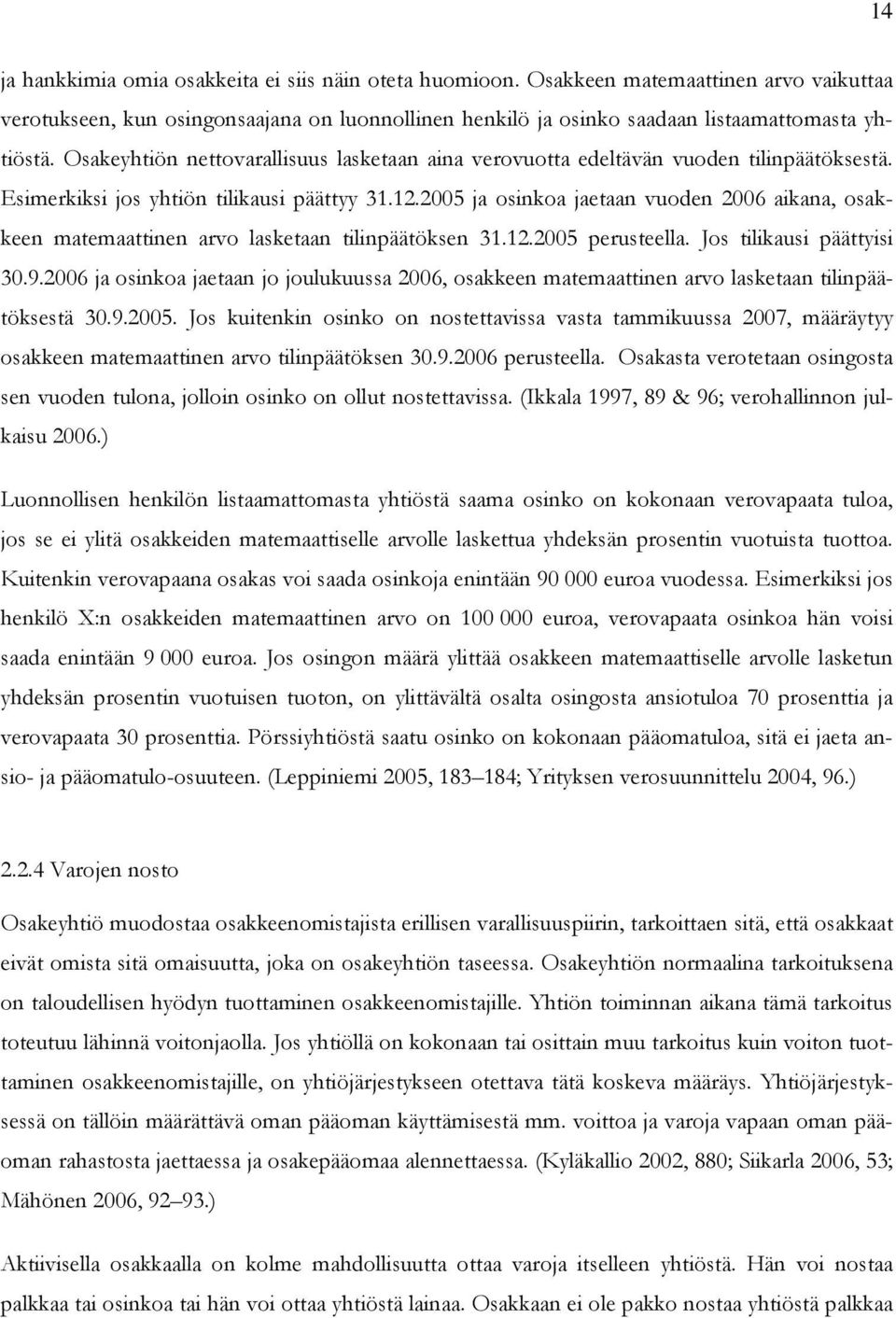 14

ja hankkimia omia osakkeita ei siis näin oteta huomioon. Osakkeen matemaattinen arvo vaikuttaa verotukseen, kun osingonsaajana on luonnollinen henkilö ja osinko saadaan listaamattomasta yhtiöstä. Osakeyhtiön nettovarallisuus lasketaan aina verovuotta edeltävän vuoden tilinpäätöksestä. Esimerkiksi jos yhtiön tilikausi päättyy 31.12.2005 ja osinkoa jaetaan vuoden 2006 aikana, osakkeen matemaattinen arvo lasketaan tilinpäätöksen 31.12.2005 perusteella. Jos tilikausi päättyisi 30.9.2006 ja osinkoa jaetaan jo joulukuussa 2006, osakkeen matemaattinen arvo lasketaan tilinpäätöksestä 30.9.2005. Jos kuitenkin osinko on nostettavissa vasta tammikuussa 2007, määräytyy osakkeen matemaattinen arvo tilinpäätöksen 30.9.2006 perusteella. Osakasta verotetaan osingosta sen vuoden tulona, jolloin osinko on ollut nostettavissa. (Ikkala 1997, 89 & 96; verohallinnon julkaisu 2006.)

Luonnollisen henkilön listaamattomasta yhtiöstä saama osinko on kokonaan verovapaata tuloa, jos se ei ylitä osakkeiden matemaattiselle arvolle laskettua yhdeksän prosentin vuotuista tuottoa. Kuitenkin verovapaana osakas voi saada osinkoja enintään 90 000 euroa vuodessa. Esimerkiksi jos henkilö X:n osakkeiden matemaattinen arvo on 100 000 euroa, verovapaata osinkoa hän voisi saada enintään 9 000 euroa. Jos osingon määrä ylittää osakkeen matemaattiselle arvolle lasketun yhdeksän prosentin vuotuisen tuoton, on ylittävältä osalta osingosta ansiotuloa 70 prosenttia ja verovapaata 30 prosenttia. Pörssiyhtiöstä saatu osinko on kokonaan pääomatuloa, sitä ei jaeta ansio- ja pääomatulo-osuuteen. (Leppiniemi 2005, 183–184; Yrityksen verosuunnittelu 2004, 96.)

2.2.4 Varojen nosto

Osakeyhtiö muodostaa osakkeenomistajista erillisen varallisuuspiirin, tarkoittaen sitä, että osakkaat eivät omista sitä omaisuutta, joka on osakeyhtiön taseessa. Osakeyhtiön normaalina tarkoituksena on taloudellisen hyödyn tuottaminen osakkeenomistajille. Yhtiön toiminnan aikana tämä tarkoitus toteutuu lähinnä voitonjaolla. Jos yhtiöllä on kokonaan tai osittain muu tarkoitus kuin voiton tuottaminen osakkeenomistajille, on yhtiöjärjestykseen otettava tätä koskeva määräys. Yhtiöjärjestyksessä on tällöin määrättävä oman pääoman käyttämisestä mm. voittoa ja varoja vapaan oman pääoman rahastosta jaettaessa ja osakepääomaa alennettaessa. (Kyläkallio 2002, 880; Siikarla 2006, 53; Mähönen 2006, 92–93.)

Aktiivisella osakkaalla on kolme mahdollisuutta ottaa varoja itselleen yhtiöstä. Hän voi nostaa palkkaa tai osinkoa tai hän voi ottaa yhtiöstä lainaa. Osakkaan ei ole pakko nostaa yhtiöstä palkkaa